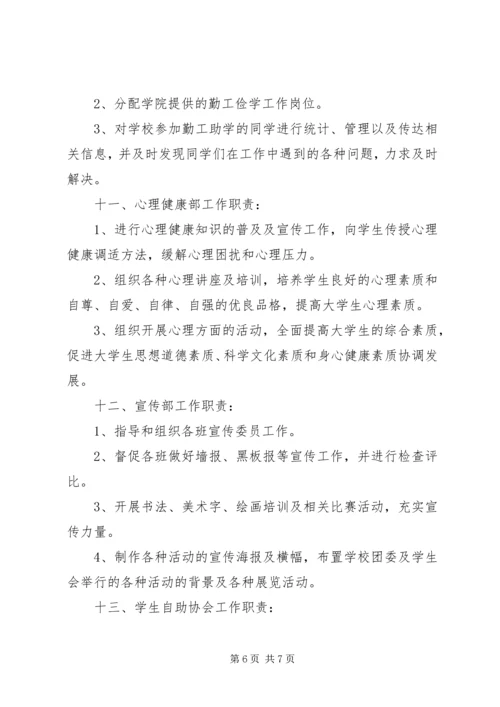 2、分配学院提供的勤工俭学工作岗位。

3、对学校参加勤工助学的同学进行统计、管理以及传达相关信息，并及时发现同学们在工作中遇到的各种问题，力求及时解决。

十一、心理健康部工作职责：

1、进行心理健康知识的普及及宣传工作，向学生传授心理健康调适方法，缓解心理困扰和心理压力。

2、组织各种心理讲座及培训，培养学生良好的心理素质和自尊、自爱、自律、自强的优良品格，提高大学生心理素质。

3、组织开展心理方面的活动，全面提高大学生的综合素质，促进大学生思想道德素质、科学文化素质和身心健康素质协调发展。

十二、宣传部工作职责：

1、指导和组织各班宣传委员工作。

2、督促各班做好墙报、黑板报等宣传工作，并进行检查评比。

3、开展书法、美术字、绘画培训及相关比赛活动，充实宣传力量。

4、制作各种活动的宣传海报及横幅，布置学校团委及学生会举行的各种活动的背景及各种展览活动。

十三、学生自助协会工作职责：

第 6 页 共 7 页